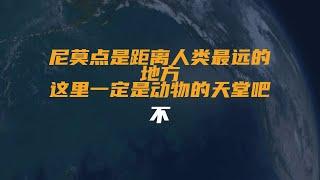 尼莫点是距离人类最远的地方
这里一定是动物的天堂吧

不